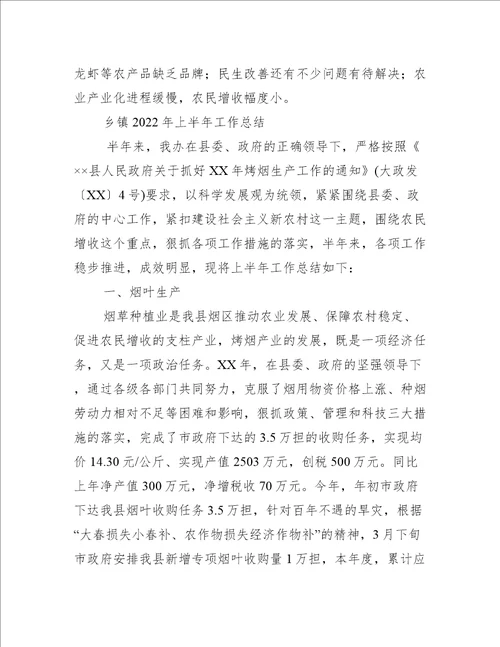 龙虾等农产品缺乏品牌；民生改善还有不少问题有待解决；农业产业化进程缓慢，农民增收幅度小。

乡镇2022年上半年工作总结

半年来，我办在县委、政府的正确领导下，严格按照《××县人民政府关于抓好XX年烤烟生产工作的通知》(大政发〔XX〕4号)要求，以科学发展观为统领，紧紧围绕县委、政府的中心工作，紧扣建设社会主义新农村这一主题，围绕农民增收这个重点，狠抓各项工作措施的落实，半年来，各项工作稳步推进，成效明显，现将上半年工作总结如下：

一、烟叶生产

烟草种植业是我县烟区推动农业发展、保障农村稳定、促进农民增收的支柱产业，烤烟产业的发展，既是一项经济任务，又是一项政治任务。XX年，在县委、政府的坚强领导下，通过各级各部门共同努力，克服了烟用物资价格上涨、种烟劳动力相对不足等困难和影响，狠抓政策、管理和科技三大措施的落实，完成了市政府下达的3.5万担的收购任务，实现均价14.30元/公斤、实现产值2503万元，创税500万元。同比上年净产值300万元，净增税收70万元。今年，年初市政府下达我县烟叶收购任务3.5万担，针对百年不遇的旱灾，根据“大春损失小春补、农作物损失经济作物补”的精神，3月下旬市政府安排我县新增专项烟叶收购量1万担，本年度，累计应